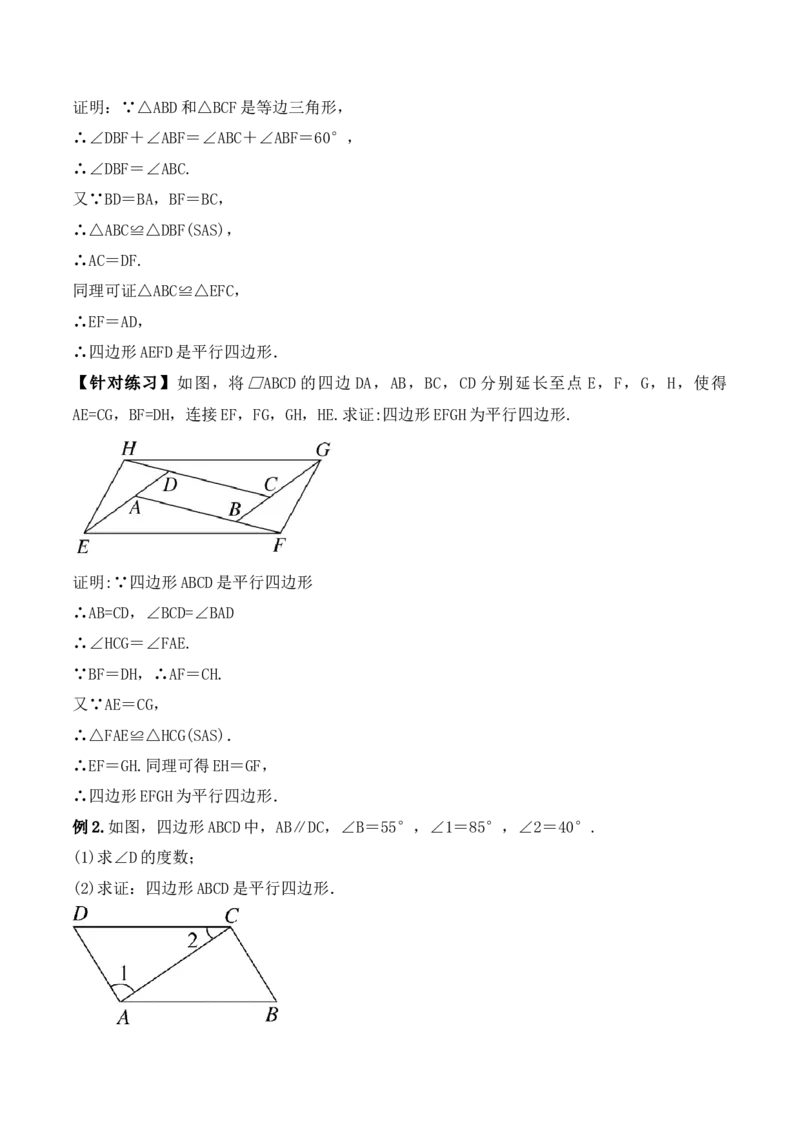 证明：∵△ABD和△BCF是等边三角形，

∴∠DBF＋∠ABF＝∠ABC＋∠ABF＝60°，

∴∠DBF＝∠ABC.

又∵BD＝BA，BF＝BC，

∴△ABC≌△DBF(SAS)，

∴AC＝DF.

同理可证△ABC≌△EFC，

∴EF＝AD，

∴四边形AEFD是平行四边形.

【针对练习】如图，将▱ABCD的四边DA，AB，BC，CD分别延长至点E，F，G，H，使得AE=CG，BF=DH，连接EF，FG，GH，HE.求证:四边形EFGH为平行四边形.

H
G
D
C
A
B
E
F

证明:∵四边形ABCD是平行四边形

∴AB=CD，∠BCD=∠BAD

∴∠HCG＝∠FAE.

∵BF＝DH，∴AF＝CH.

又∵AE＝CG，

∴△FAE≌△HCG(SAS).

∴EF＝GH.同理可得EH＝GF，

∴四边形EFGH为平行四边形.

例2.如图，四边形ABCD中，AB∥DC，∠B＝55°，∠1＝85°，∠2＝40°.

(1)求∠D的度数；

(2)求证：四边形ABCD是平行四边形.

D
C
2
1
A
B